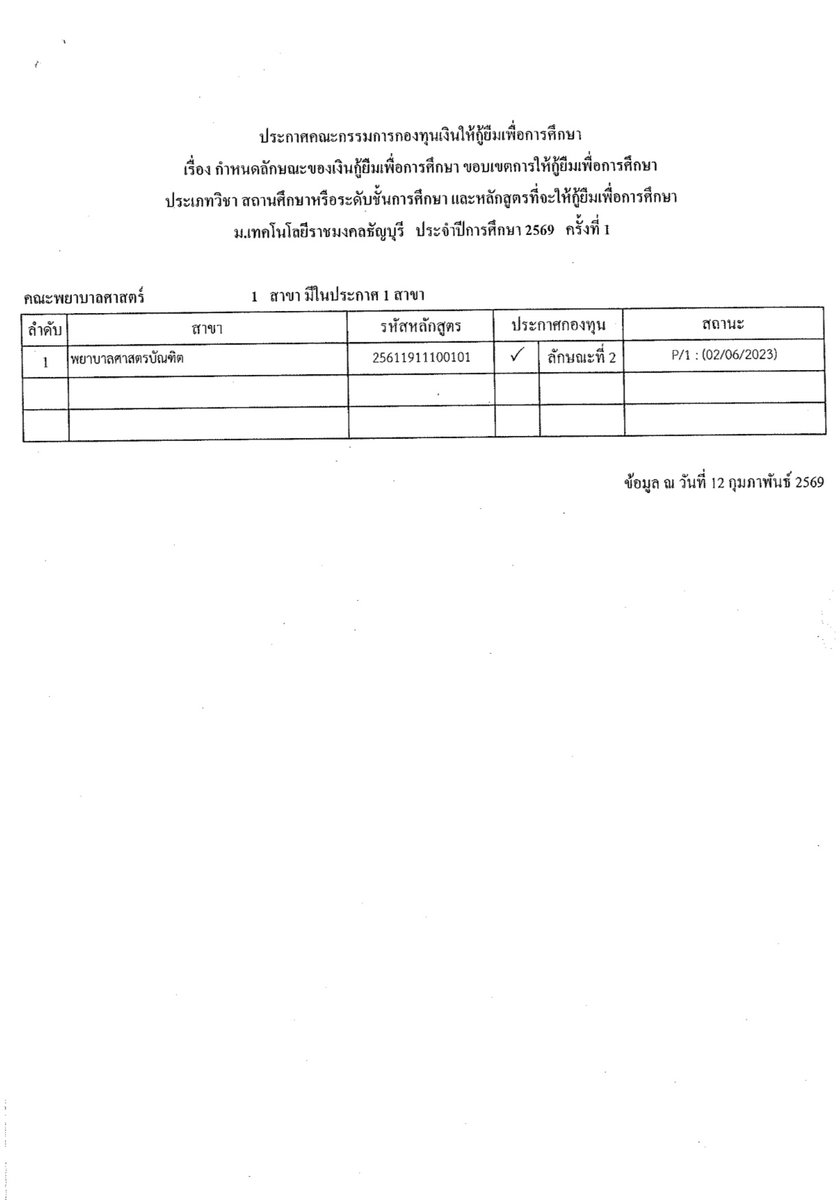 ประกาศคณะกรรมการกองทุนเงินให้กู้ยืมเพื่อการศึกษา
เรื่อง กำหนดลักษณะของเงินกู้ยืมเพื่อการศึกษา ขอบเขตการให้กู้ยืมเพื่อการศึกษา
ประเภทวิชา สถานศึกษาหรือระดับชั้นการศึกษา และหลักสูตรที่จะให้กู้ยืมเพื่อการศึกษา
ม.เทคโนโลยีราชมงคลธัญบุรี ประจำปีการศึกษา 2569 ครั้งที่ 1

คณะพยาบาลศาสตร์ 1 สาขา มีในประกาศ 1 สาขา

| ลำดับ | สาขา | รหัสหลักสูตร | ประกาศกองทุน | | สถานะ |
|---|---|---|---|---|---|
| 1 | พยาบาลศาสตรบัณฑิต | 25611911100101 | ✓ | ลักษณะที่ 2 | P/1 : (02/06/2023) |
| | | | | | |
| | | | | | |

ข้อมูล ณ วันที่ 12 กุมภาพันธ์ 2569